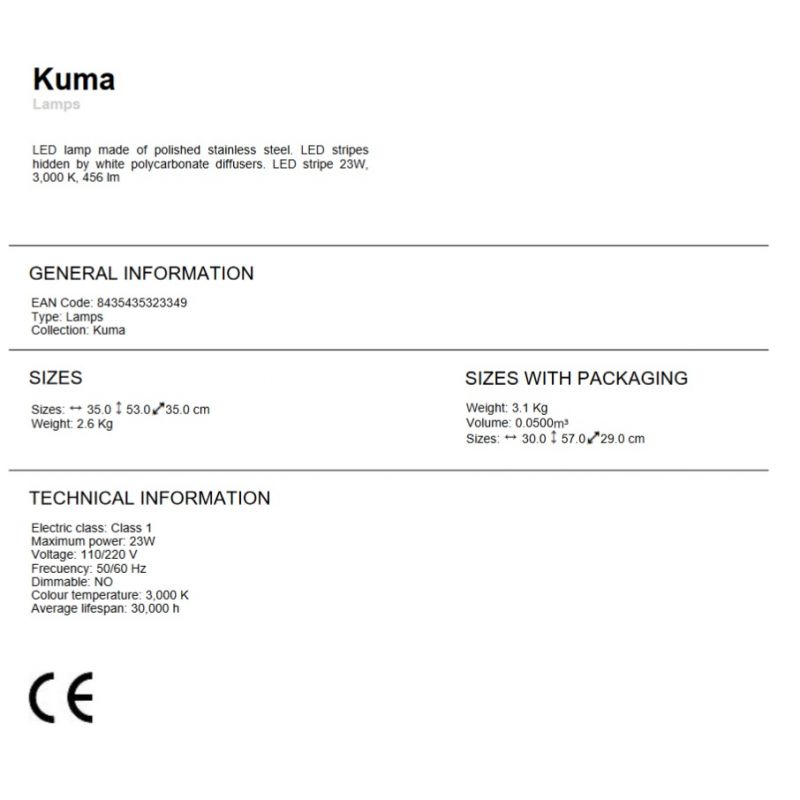 Kuma
Lamps

LED lamp made of polished stainless steel. LED stripes hidden by white polycarbonate diffusers. LED stripe 23W, 3,000 K, 456 lm

GENERAL INFORMATION

EAN Code: 8435435323349
Type: Lamps
Collection: Kuma

SIZES

Sizes: ↔ 35.0 ↕ 53.0 ⤢ 35.0 cm
Weight: 2.6 Kg

SIZES WITH PACKAGING

Weight: 3.1 Kg
Volume: 0.0500m³
Sizes: ↔ 30.0 ↕ 57.0 ⤢ 29.0 cm

TECHNICAL INFORMATION

Electric class: Class 1
Maximum power: 23W
Voltage: 110/220 V
Frecuency: 50/60 Hz
Dimmable: NO
Colour temperature: 3,000 K
Average lifespan: 30,000 h

CE